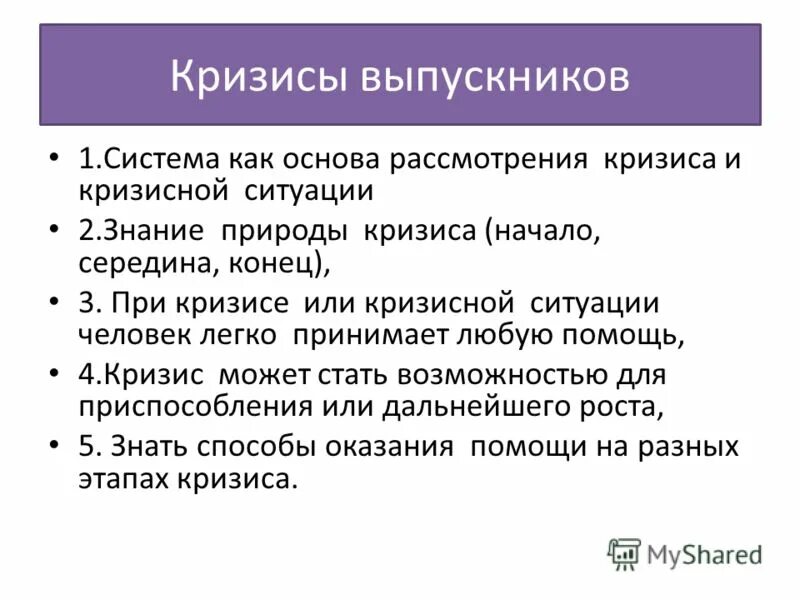 Кризисы выпускников

• 1.Система как основа рассмотрения кризиса и кризисной ситуации
• 2.Знание природы кризиса (начало, середина, конец),
• 3. При кризисе или кризисной ситуации человек легко принимает любую помощь,
• 4.Кризис может стать возможностью для приспособления или дальнейшего роста,
• 5. Знать способы оказания помощи на разных этапах кризиса.

MyShared